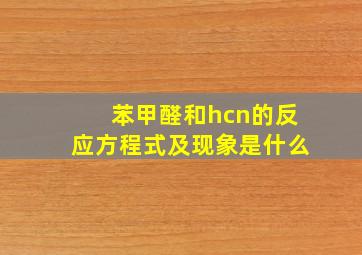 苯甲醛和hcn的反应方程式及现象是什么